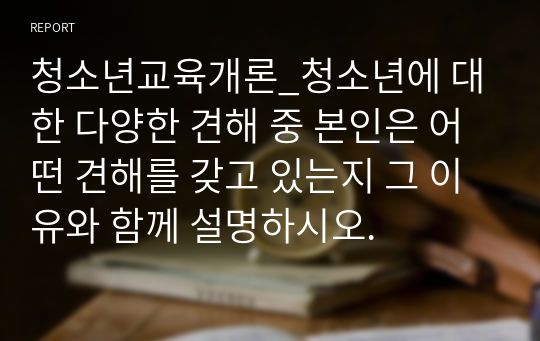 REPORT

청소년교육개론_청소년에 대한 다양한 견해 중 본인은 어떤 견해를 갖고 있는지 그 이유와 함께 설명하시오.